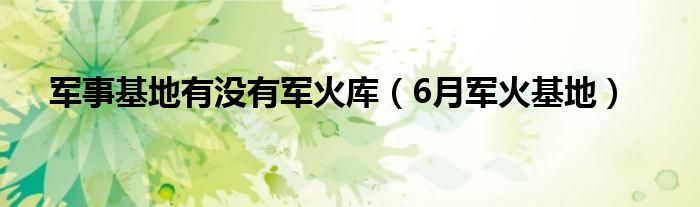 军事基地有没有军火库（6月军火基地）